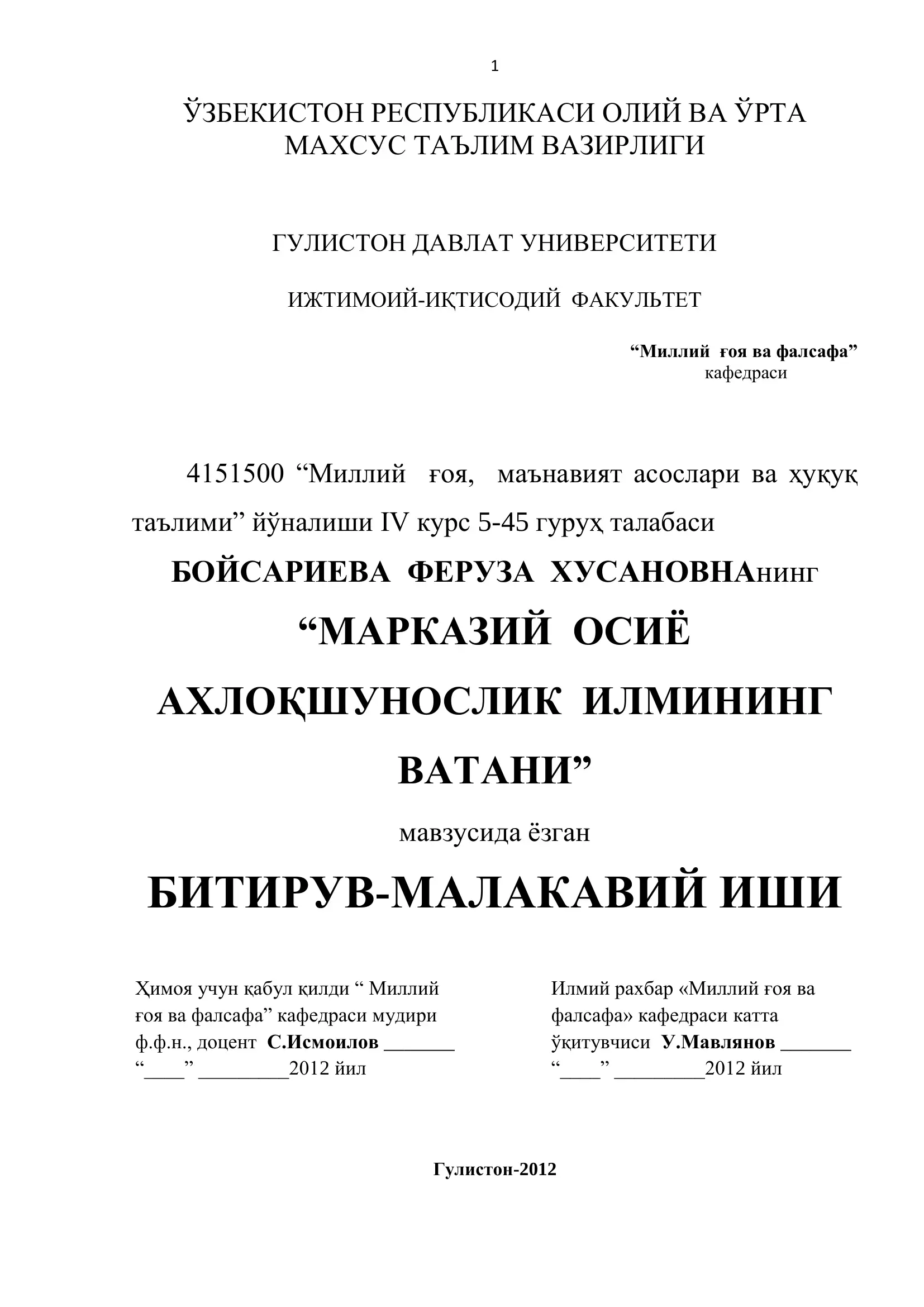 1

ЎЗБЕКИСТОН РЕСПУБЛИКАСИ ОЛИЙ ВА ЎРТА МАХСУС ТАЪЛИМ ВАЗИРЛИГИ

ГУЛИСТОН ДАВЛАТ УНИВЕРСИТЕТИ

ИЖТИМОИЙ-ИҚТИСОДИЙ ФАКУЛЬТЕТ

“Миллий ғоя ва фалсафа” кафедраси

4151500 “Миллий ғоя, маънавият асослари ва ҳуқуқ таълими” йўналиши IV курс 5-45 гуруҳ талабаси

БОЙСАРИЕВА ФЕРУЗА ХУСАНОВНАнинг

“МАРКАЗИЙ ОСИЁ АХЛОҚШУНОСЛИК ИЛМИНИНГ ВАТАНИ”

мавзусида ёзган

БИТИРУВ-МАЛАКАВИЙ ИШИ

Ҳимоя учун қабул қилди “ Миллий ғоя ва фалсафа” кафедраси мудири ф.ф.н., доцент С.Исмоилов _______
“____” _________2012 йил

Илмий рахбар «Миллий ғоя ва фалсафа» кафедраси катта ўқитувчиси У.Мавлянов _______
“____” _________2012 йил

Гулистон-2012